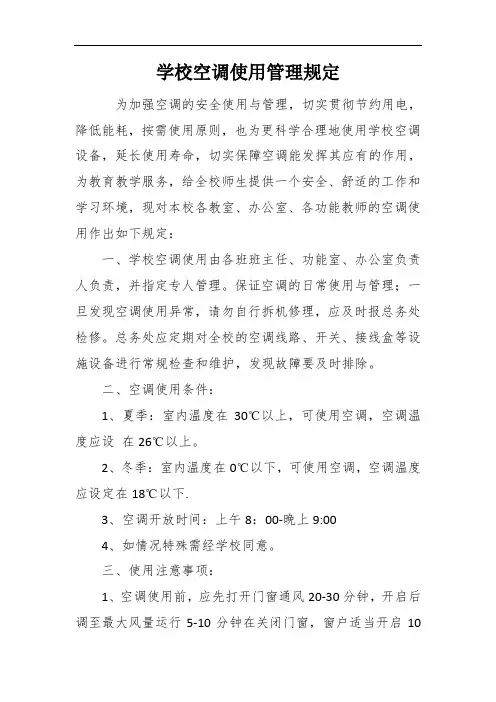 学校空调使用管理规定

为加强空调的安全使用与管理，切实贯彻节约用电，降低能耗，按需使用原则，也为更科学合理地使用学校空调设备，延长使用寿命，切实保障空调能发挥其应有的作用，为教育教学服务，给全校师生提供一个安全、舒适的工作和学习环境，现对本校各教室、办公室、各功能教师的空调使用作出如下规定：

一、学校空调使用由各班班主任、功能室、办公室负责人负责，并指定专人管理。保证空调的日常使用与管理；一旦发现空调使用异常，请勿自行拆机修理，应及时报总务处检修。总务处应定期对全校的空调线路、开关、接线盒等设施设备进行常规检查和维护，发现故障要及时排除。

二、空调使用条件：

1、夏季：室内温度在 30℃以上，可使用空调，空调温度应设 在 26℃以上。

2、冬季：室内温度在 0℃以下，可使用空调，空调温度应设定在 18℃以下.

3、空调开放时间：上午 8：00-晚上 9:00

4、如情况特殊需经学校同意。

三、使用注意事项：

1、空调使用前，应先打开门窗通风 20-30 分钟，开启后调至最大风量运行 5-10 分钟在关闭门窗，窗户适当开启 10